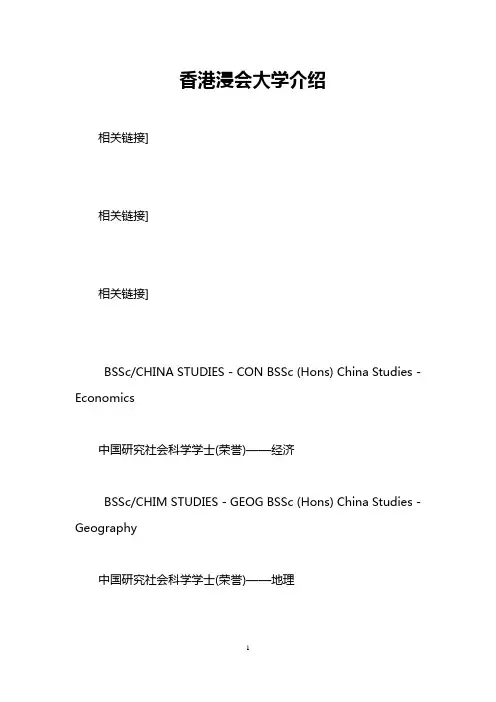 香港浸会大学介绍

相关链接]

相关链接]

相关链接]

BSSc/CHINA STUDIES - CON BSSc (Hons) China Studies - Economics

中国研究社会科学学士(荣誉)——经济

BSSc/CHIM STUDIES - GEOG BSSc (Hons) China Studies - Geography

中国研究社会科学学士(荣誉)——地理

1